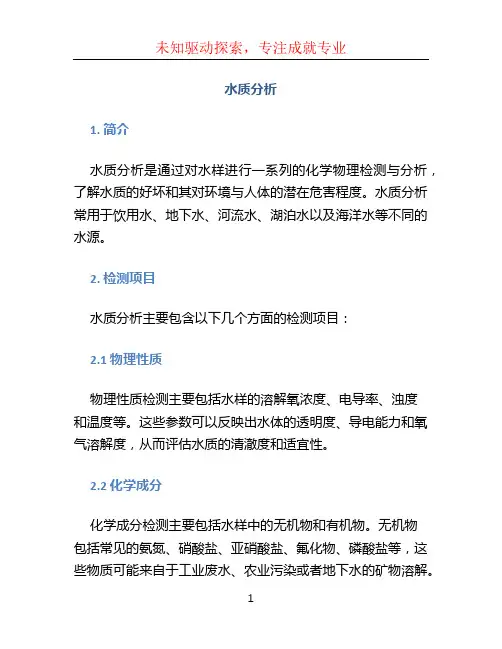 未知驱动探索，专注成就专业

水质分析

1. 简介

水质分析是通过对水样进行一系列的化学物理检测与分析，了解水质的好坏和其对环境与人体的潜在危害程度。水质分析常用于饮用水、地下水、河流水、湖泊水以及海洋水等不同的水源。

2. 检测项目

水质分析主要包含以下几个方面的检测项目：

2.1 物理性质

物理性质检测主要包括水样的溶解氧浓度、电导率、浊度和温度等。这些参数可以反映出水体的透明度、导电能力和氧气溶解度，从而评估水质的清澈度和适宜性。

2.2 化学成分

化学成分检测主要包括水样中的无机物和有机物。无机物包括常见的氨氮、硝酸盐、亚硝酸盐、氟化物、磷酸盐等，这些物质可能来自于工业废水、农业污染或者地下水的矿物溶解。

1